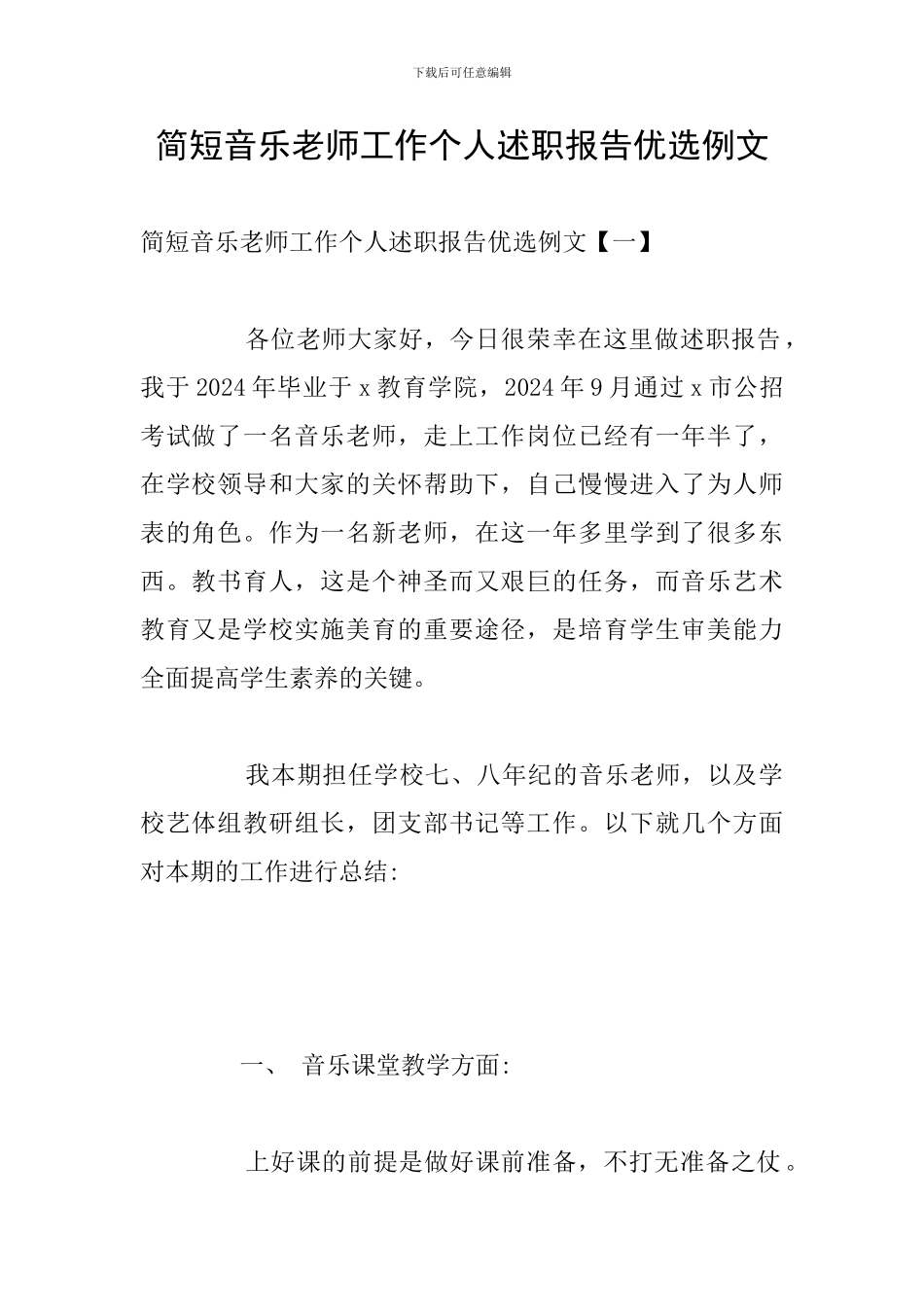 下载后可任意编辑

简短音乐老师工作个人述职报告优选例文

简短音乐老师工作个人述职报告优选例文【一】

各位老师大家好，今日很荣幸在这里做述职报告，我于2024年毕业于x教育学院，2024年9月通过x市公招考试做了一名音乐老师，走上工作岗位已经有一年半了，在学校领导和大家的关怀帮助下，自己慢慢进入了为人师表的角色。作为一名新老师，在这一年多里学到了很多东西。教书育人，这是个神圣而又艰巨的任务，而音乐艺术教育又是学校实施美育的重要途径，是培育学生审美能力全面提高学生素养的关键。

我本期担任学校七、八年纪的音乐老师，以及学校艺体组教研组长，团支部书记等工作。以下就几个方面对本期的工作进行总结:

一、 音乐课堂教学方面:

上好课的前提是做好课前准备，不打无准备之仗。